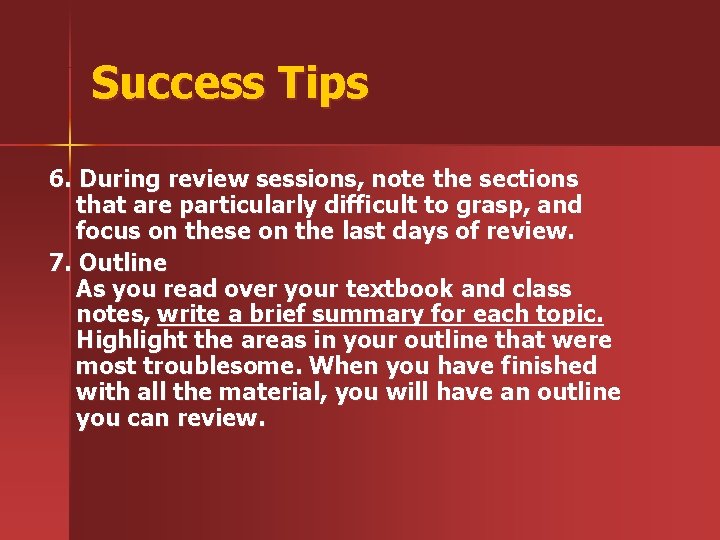 Success Tips

6. During review sessions, note the sections that are particularly difficult to grasp, and focus on these on the last days of review.

7. Outline
As you read over your textbook and class notes, write a brief summary for each topic. Highlight the areas in your outline that were most troublesome. When you have finished with all the material, you will have an outline you can review.